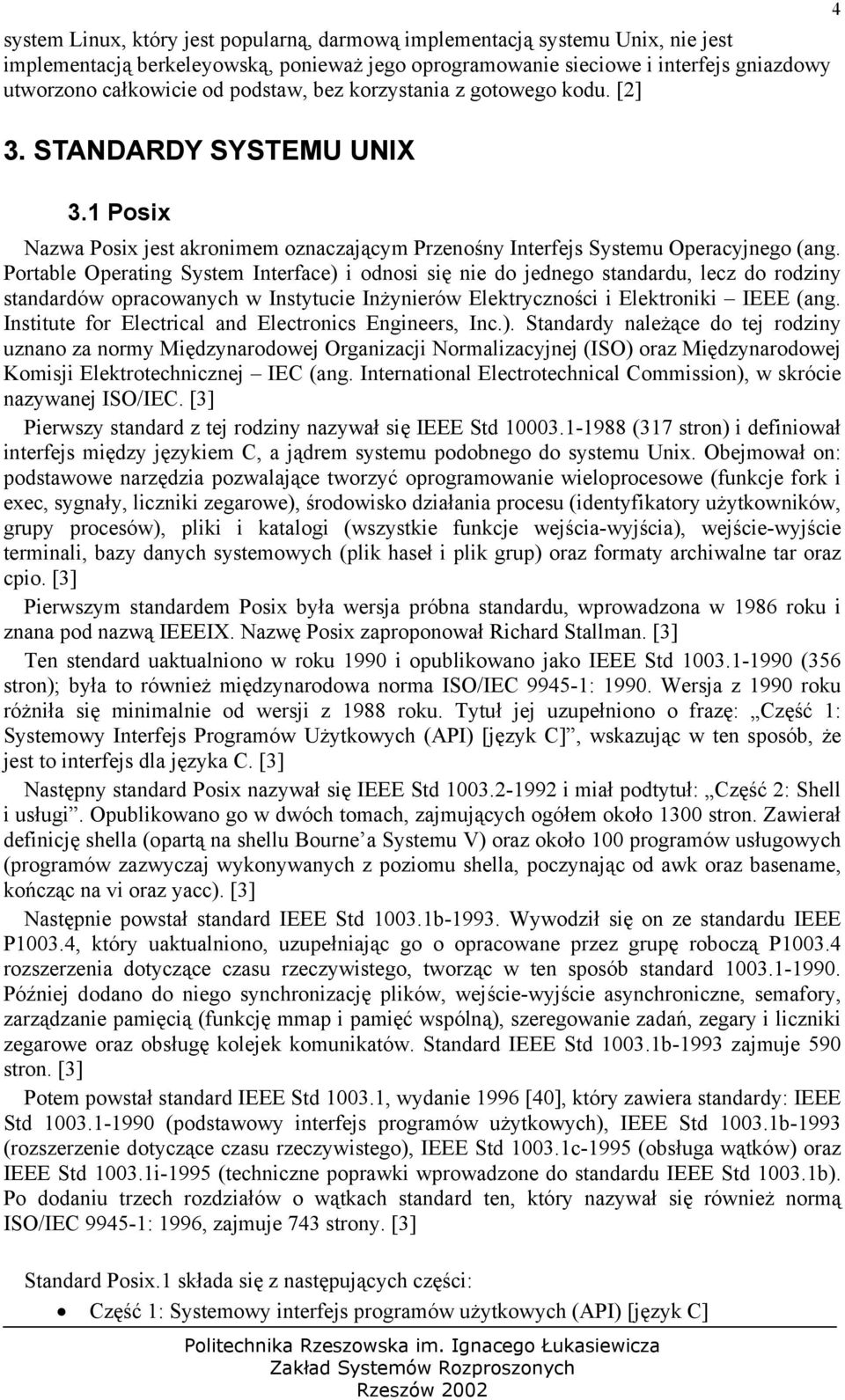 4

system Linux, który jest popularną, darmową implementacją systemu Unix, nie jest implementacją berkeleyowską, ponieważ jego oprogramowanie sieciowe i interfejs gniazdowy utworzono całkowicie od podstaw, bez korzystania z gotowego kodu. [2]

3. STANDARDY SYSTEMU UNIX

3.1 Posix

Nazwa Posix jest akronimem oznaczającym Przenośny Interfejs Systemu Operacyjnego (ang. Portable Operating System Interface) i odnosi się nie do jednego standardu, lecz do rodziny standardów opracowanych w Instytucie Inżynierów Elektryczności i Elektroniki – IEEE (ang. Institute for Electrical and Electronics Engineers, Inc.). Standardy należące do tej rodziny uznano za normy Międzynarodowej Organizacji Normalizacyjnej (ISO) oraz Międzynarodowej Komisji Elektrotechnicznej – IEC (ang. International Electrotechnical Commission), w skrócie nazywanej ISO/IEC. [3]

Pierwszy standard z tej rodziny nazywał się IEEE Std 10003.1-1988 (317 stron) i definiował interfejs między językiem C, a jądrem systemu podobnego do systemu Unix. Obejmował on: podstawowe narzędzia pozwalające tworzyć oprogramowanie wieloprocesowe (funkcje fork i exec, sygnały, liczniki zegarowe), środowisko działania procesu (identyfikatory użytkowników, grupy procesów), pliki i katalogi (wszystkie funkcje wejścia-wyjścia), wejście-wyjście terminali, bazy danych systemowych (plik haseł i plik grup) oraz formaty archiwalne tar oraz cpio. [3]

Pierwszym standardem Posix była wersja próbna standardu, wprowadzona w 1986 roku i znana pod nazwą IEEEIX. Nazwę Posix zaproponował Richard Stallman. [3]

Ten stendard uaktualniono w roku 1990 i opublikowano jako IEEE Std 1003.1-1990 (356 stron); była to również międzynarodowa norma ISO/IEC 9945-1: 1990. Wersja z 1990 roku różniła się minimalnie od wersji z 1988 roku. Tytuł jej uzupełniono o frazę: „Część 1: Systemowy Interfejs Programów Użytkowych (API) [język C]”, wskazując w ten sposób, że jest to interfejs dla języka C. [3]

Następny standard Posix nazywał się IEEE Std 1003.2-1992 i miał podtytuł: „Część 2: Shell i usługi”. Opublikowano go w dwóch tomach, zajmujących ogółem około 1300 stron. Zawierał definicję shella (opartą na shellu Bourne’a Systemu V) oraz około 100 programów usługowych (programów zazwyczaj wykonywanych z poziomu shella, poczynając od awk oraz basename, kończąc na vi oraz yacc). [3]

Następnie powstał standard IEEE Std 1003.1b-1993. Wywodził się on ze standardu IEEE P1003.4, który uaktualniono, uzupełniając go o opracowane przez grupę roboczą P1003.4 rozszerzenia dotyczące czasu rzeczywistego, tworząc w ten sposób standard 1003.1-1990. Później dodano do niego synchronizację plików, wejście-wyjście asynchroniczne, semafory, zarządzanie pamięcią (funkcję mmap i pamięć wspólną), szeregowanie zadań, zegary i liczniki zegarowe oraz obsługę kolejek komunikatów. Standard IEEE Std 1003.1b-1993 zajmuje 590 stron. [3]

Potem powstał standard IEEE Std 1003.1, wydanie 1996 [40], który zawiera standardy: IEEE Std 1003.1-1990 (podstawowy interfejs programów użytkowych), IEEE Std 1003.1b-1993 (rozszerzenie dotyczące czasu rzeczywistego), IEEE Std 1003.1c-1995 (obsługa wątków) oraz IEEE Std 1003.1i-1995 (techniczne poprawki wprowadzone do standardu IEEE Std 1003.1b). Po dodaniu trzech rozdziałów o wątkach standard ten, który nazywał się również normą ISO/IEC 9945-1: 1996, zajmuje 743 strony. [3]

Standard Posix.1 składa się z następujących części:

• Część 1: Systemowy interfejs programów użytkowych (API) [język C]

Politechnika Rzeszowska im. Ignacego Łukasiewicza
Zakład Systemów Rozproszonych
Rzeszów 2002